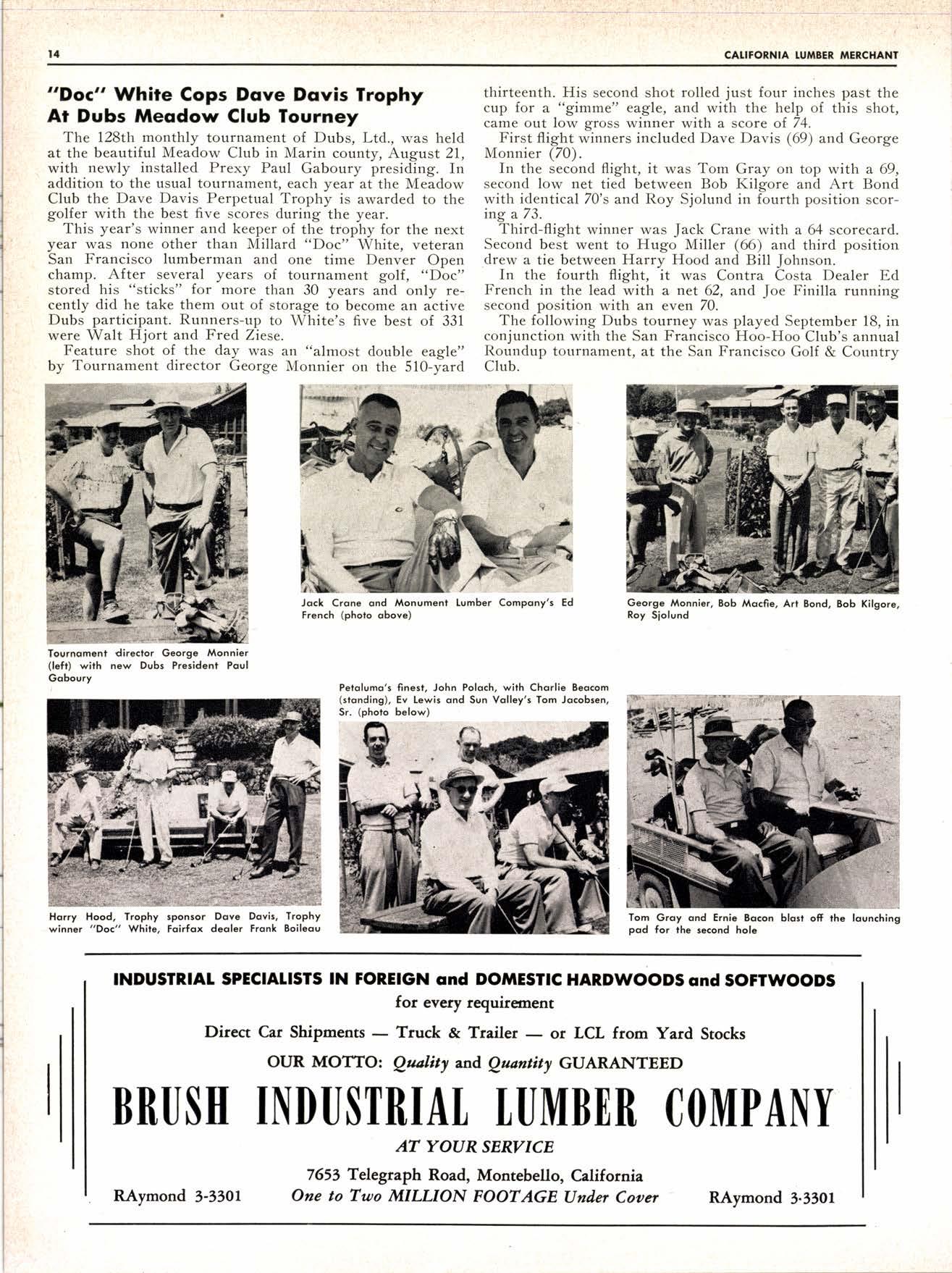 14 CALIFORNIA LUMBER MERCHANT

"Doc" White Cops Dave Davis Trophy At Dubs Meadow Club Tourney

The 128th monthly tournament of Dubs, Ltd., was held at the beautiful Meadow Club in Marin county, August 21, with newly installed Prexy Paul Gaboury presiding. In addition to the usual tournament, each year at the Meadow Club the Dave Davis Perpetual Trophy is awarded to the golfer with the best five scores during the year.

This year's winner and keeper of the trophy for the next year was none other than Millard "Doc" White, veteran San Francisco lumberman and one time Denver Open champ. After several years of tournament golf, "Doc" stored his "sticks" for more than 30 years and only recently did he take them out of storage to become an active Dubs participant. Runners-up to White's five best of 331 were Walt Hjort and Fred Ziese.

Feature shot of the day was an "almost double eagle" by Tournament director George Monnier on the 510-yard thirteenth. His second shot rolled just four inches past the cup for a "gimme" eagle, and with the help of this shot, came out low gross winner with a score of 74.

First flight winners included Dave Davis (69) and George Monnier (70).

In the second flight, it was Tom Gray on top with a 69, second low net tied between Bob Kilgore and Art Bond with identical 70's and Roy Sjolund in fourth position scoring a 73.

Third-flight winner was Jack Crane with a 64 scorecard. Second best went to Hugo Miller (66) and third position drew a tie between Harry Hood and Bill Johnson.

In the fourth flight, it was Contra Costa Dealer Ed French in the lead with a net 62, and Joe Finilla running second position with an even 70.

The following Dubs tourney was played September 18, in conjunction with the San Francisco Hoo-Hoo Club's annual Roundup tournament, at the San Francisco Golf & Country Club.

Tournament director George Monnier (left) with new Dubs President Paul Gaboury

Jack Crane and Monument Lumber Company's Ed French (photo above)

George Monnier, Bob Macfie, Art Bond, Bob Kilgore, Roy Sjolund

Petaluma's finest, John Polach, with Charlie Beacom (standing), Ev Lewis and Sun Valley's Tom Jacobsen, Sr. (photo below)

Harry Hood, Trophy sponsor Dave Davis, Trophy winner "Doc" White, Fairfax dealer Frank Boileau

Tom Gray and Ernie Bacon blast off the launching pad for the second hole

INDUSTRIAL SPECIALISTS IN FOREIGN and DOMESTIC HARDWOODS and SOFTWOODS
for every requirement

Direct Car Shipments — Truck & Trailer — or LCL from Yard Stocks

OUR MOTTO: Quality and Quantity GUARANTEED

BRUSH INDUSTRIAL LUMBER COMPANY

AT YOUR SERVICE

7653 Telegraph Road, Montebello, California

RAymond 3-3301 One to Two MILLION FOOTAGE Under Cover RAymond 3-3301